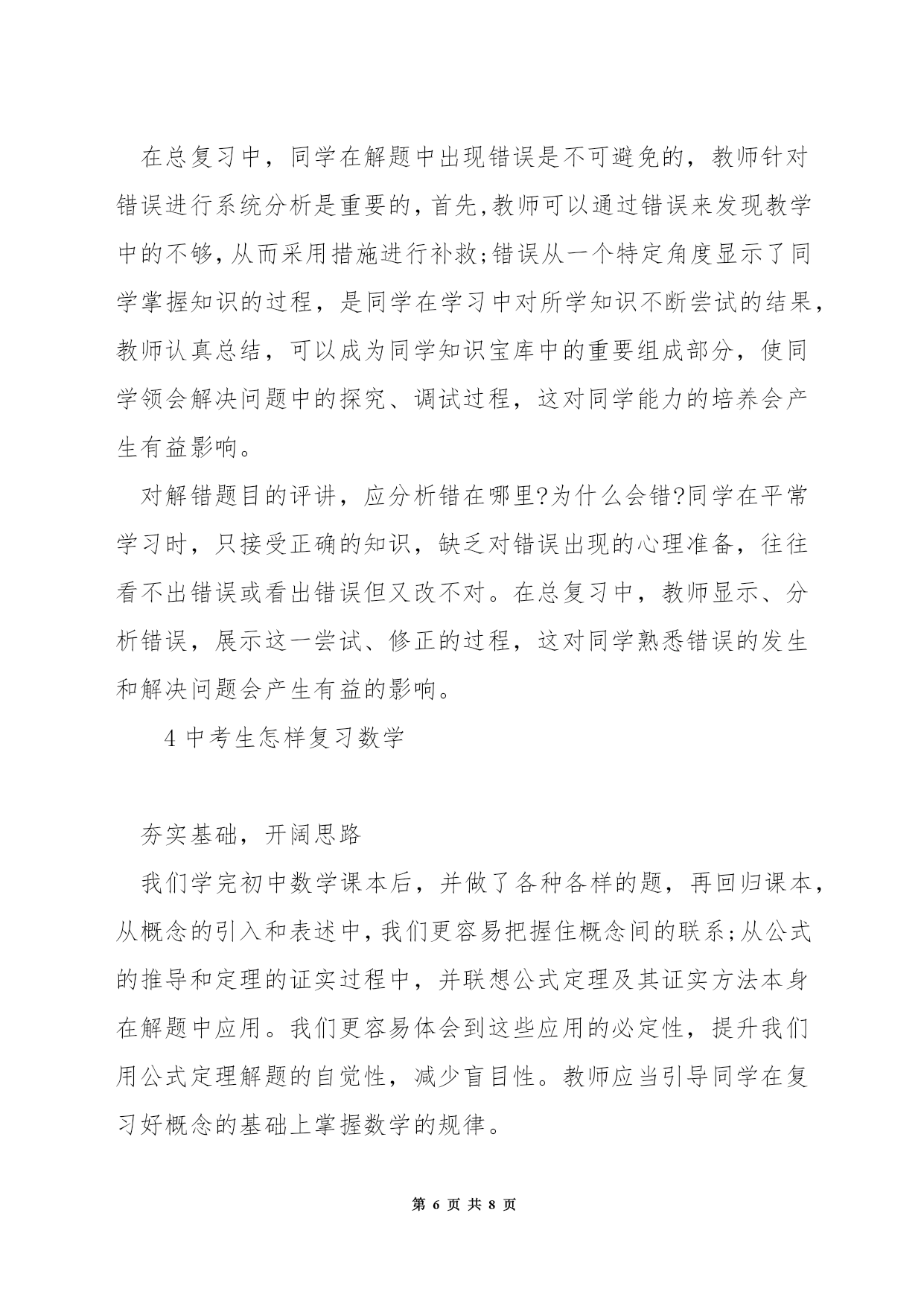 在总复习中，同学在解题中出现错误是不可避免的，教师针对错误进行系统分析是重要的,首先,教师可以通过错误来发现教学中的不够,从而采用措施进行补救;错误从一个特定角度显示了同学掌握知识的过程，是同学在学习中对所学知识不断尝试的结果，教师认真总结，可以成为同学知识宝库中的重要组成部分，使同学领会解决问题中的探究、调试过程，这对同学能力的培养会产生有益影响。

对解错题目的评讲，应分析错在哪里?为什么会错?同学在平常学习时，只接受正确的知识，缺乏对错误出现的心理准备，往往看不出错误或看出错误但又改不对。在总复习中，教师显示、分析错误，展示这一尝试、修正的过程，这对同学熟悉错误的发生和解决问题会产生有益的影响。

4 中考生怎样复习数学

夯实基础，开阔思路

我们学完初中数学课本后，并做了各种各样的题，再回归课本，从概念的引入和表述中,我们更容易把握住概念间的联系;从公式的推导和定理的证实过程中，并联想公式定理及其证实方法本身在解题中应用。我们更容易体会到这些应用的必定性，提升我们用公式定理解题的自觉性，减少盲目性。教师应当引导同学在复习好概念的基础上掌握数学的规律。

第 6 页 共 8 页